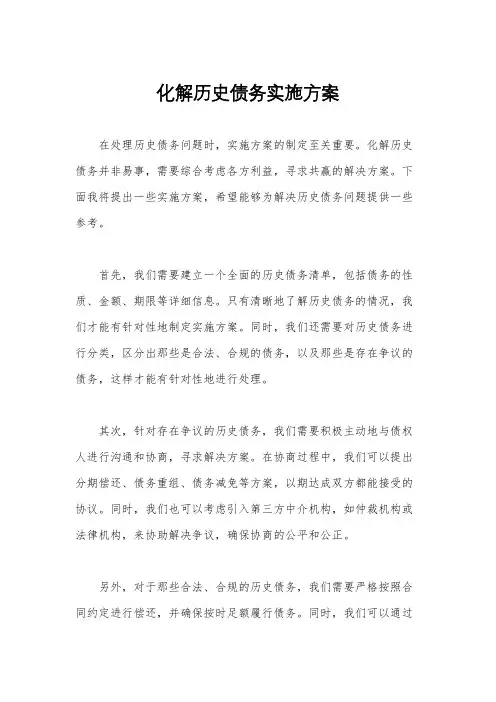 化解历史债务实施方案

在处理历史债务问题时，实施方案的制定至关重要。化解历史债务并非易事，需要综合考虑各方利益，寻求共赢的解决方案。下面我将提出一些实施方案，希望能够为解决历史债务问题提供一些参考。

首先，我们需要建立一个全面的历史债务清单，包括债务的性质、金额、期限等详细信息。只有清晰地了解历史债务的情况，我们才能有针对性地制定实施方案。同时，我们还需要对历史债务进行分类，区分出那些是合法、合规的债务，以及那些是存在争议的债务，这样才能有针对性地进行处理。

其次，针对存在争议的历史债务，我们需要积极主动地与债权人进行沟通和协商，寻求解决方案。在协商过程中，我们可以提出分期偿还、债务重组、债务减免等方案，以期达成双方都能接受的协议。同时，我们也可以考虑引入第三方中介机构，如仲裁机构或法律机构，来协助解决争议，确保协商的公平和公正。

另外，对于那些合法、合规的历史债务，我们需要严格按照合同约定进行偿还，并确保按时足额履行债务。同时，我们可以通过